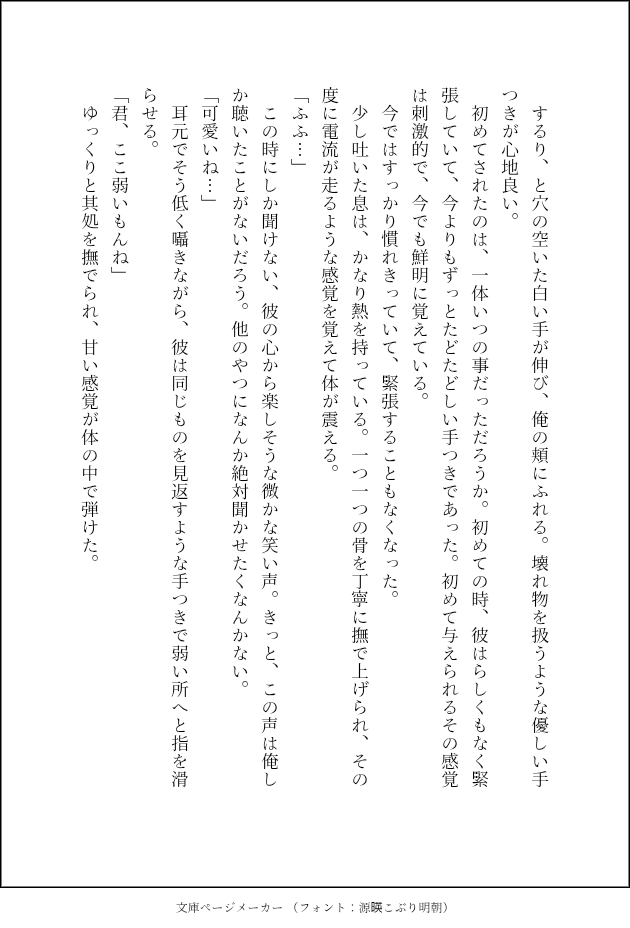 するり、と穴の空いた白い手が伸び、俺の頬にふれる。壊れ物を扱うような優しい手つきが心地良い。

初めてされたのは、一体いつの事だっただろうか。初めての時、彼はらしくもなく緊張していて、今よりもずっとたどたどしい手つきであった。初めて与えられるその感覚は刺激的で、今でも鮮明に覚えている。

今ではすっかり慣れきっていて、緊張することもなくなった。

少し吐いた息は、かなり熱を持っている。一つ一つの骨を丁寧に撫で上げられ、その度に電流が走るような感覚を覚えて体が震える。

「ふふ…」

この時にしか聞けない、彼の心から楽しそうな微かな笑い声。きっと、この声は俺しか聴いたことがないだろう。他のやつになんか絶対聞かせたくなんかない。

「可愛いね…」

耳元でそう低く囁きながら、彼は同じものを見返すような手つきで弱い所へと指を滑らせる。

「君、ここ弱いもんね」

ゆっくりと其処を撫でられ、甘い感覚が体の中で弾けた。

文庫ページメーカー（フォント：源暎こぶり明朝）